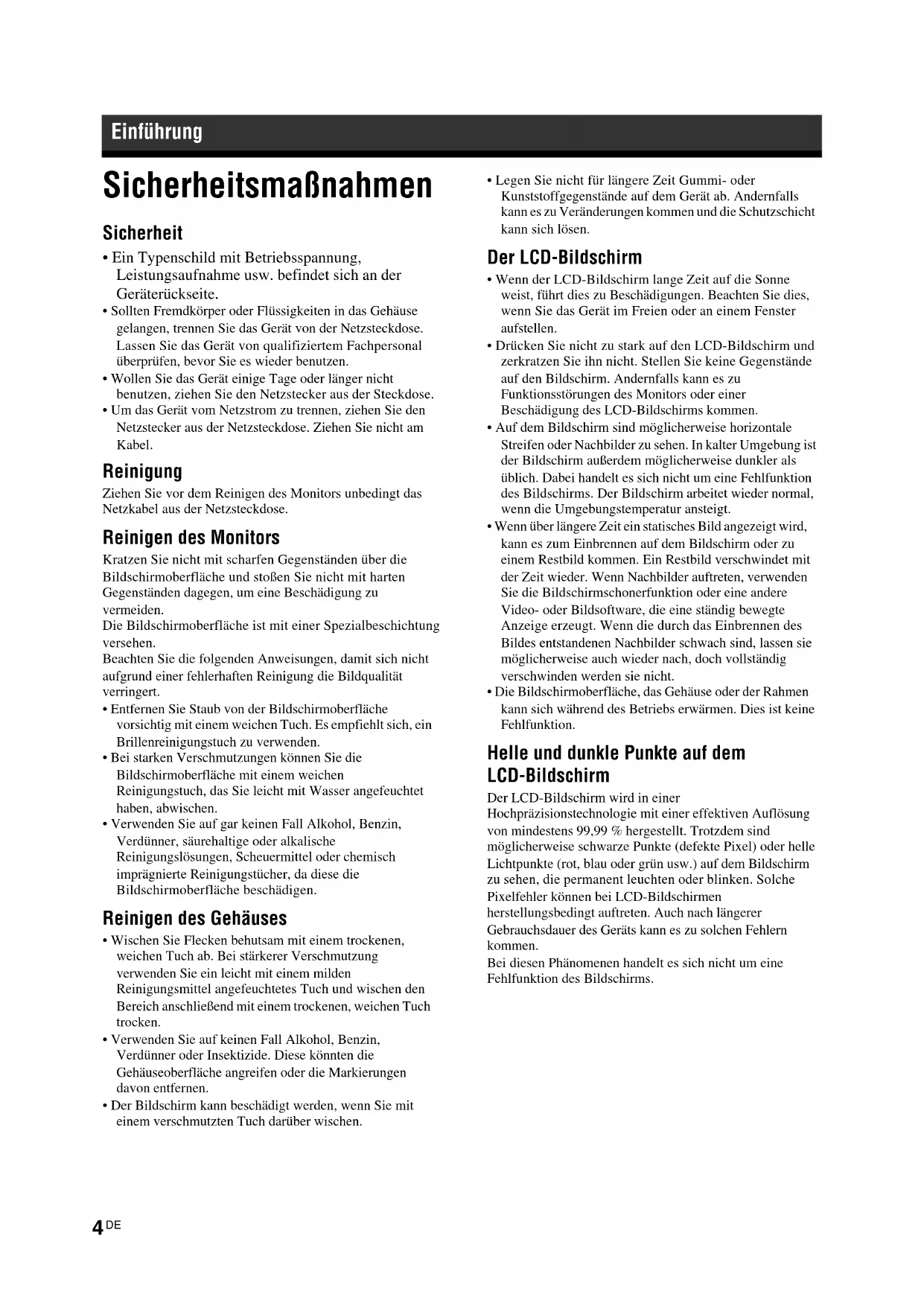 Einführung

Sicherheitsmaßnahmen

Sicherheit

• Ein Typenschild mit Betriebsspannung, Leistungsaufnahme usw. befindet sich an der Geräterückseite.
• Sollten Fremdkörper oder Flüssigkeiten in das Gehäuse gelangen, trennen Sie das Gerät von der Netzsteckdose. Lassen Sie das Gerät von qualifiziertem Fachpersonal überprüfen, bevor Sie es wieder benutzen.
• Wollen Sie das Gerät einige Tage oder länger nicht benutzen, ziehen Sie den Netzstecker aus der Steckdose.
• Um das Gerät vom Netzstrom zu trennen, ziehen Sie den Netzstecker aus der Netzsteckdose. Ziehen Sie nicht am Kabel.

Reinigung

Ziehen Sie vor dem Reinigen des Monitors unbedingt das Netzkabel aus der Netzsteckdose.

Reinigen des Monitors

Kratzen Sie nicht mit scharfen Gegenständen über die Bildschirmoberfläche und stoßen Sie nicht mit harten Gegenständen dagegen, um eine Beschädigung zu vermeiden.
Die Bildschirmoberfläche ist mit einer Spezialbeschichtung versehen.
Beachten Sie die folgenden Anweisungen, damit sich nicht aufgrund einer fehlerhaften Reinigung die Bildqualität verringert.
• Entfernen Sie Staub von der Bildschirmoberfläche vorsichtig mit einem weichen Tuch. Es empfiehlt sich, ein Brillenreinigungstuch zu verwenden.
• Bei starken Verschmutzungen können Sie die Bildschirmoberfläche mit einem weichen Reinigungstuch, das Sie leicht mit Wasser angefeuchtet haben, abwischen.
• Verwenden Sie auf gar keinen Fall Alkohol, Benzin, Verdünner, säurehaltige oder alkalische Reinigungslösungen, Scheuermittel oder chemisch imprägnierte Reinigungstücher, da diese die Bildschirmoberfläche beschädigen.

Reinigen des Gehäuses

• Wischen Sie Flecken behutsam mit einem trockenen, weichen Tuch ab. Bei stärkerer Verschmutzung verwenden Sie ein leicht mit einem milden Reinigungsmittel angefeuchtetes Tuch und wischen den Bereich anschließend mit einem trockenen, weichen Tuch trocken.
• Verwenden Sie auf keinen Fall Alkohol, Benzin, Verdünner oder Insektizide. Diese könnten die Gehäuseoberfläche angreifen oder die Markierungen davon entfernen.
• Der Bildschirm kann beschädigt werden, wenn Sie mit einem verschmutzten Tuch darüber wischen.

• Legen Sie nicht für längere Zeit Gummi- oder Kunststoffgegenstände auf dem Gerät ab. Andernfalls kann es zu Veränderungen kommen und die Schutzschicht kann sich lösen.

Der LCD-Bildschirm

• Wenn der LCD-Bildschirm lange Zeit auf die Sonne weist, führt dies zu Beschädigungen. Beachten Sie dies, wenn Sie das Gerät im Freien oder an einem Fenster aufstellen.
• Drücken Sie nicht zu stark auf den LCD-Bildschirm und zerkratzen Sie ihn nicht. Stellen Sie keine Gegenstände auf den Bildschirm. Andernfalls kann es zu Funktionsstörungen des Monitors oder einer Beschädigung des LCD-Bildschirms kommen.
• Auf dem Bildschirm sind möglicherweise horizontale Streifen oder Nachbilder zu sehen. In kalter Umgebung ist der Bildschirm außerdem möglicherweise dunkler als üblich. Dabei handelt es sich nicht um eine Fehlfunktion des Bildschirms. Der Bildschirm arbeitet wieder normal, wenn die Umgebungstemperatur ansteigt.
• Wenn über längere Zeit ein statisches Bild angezeigt wird, kann es zum Einbrennen auf dem Bildschirm oder zu einem Restbild kommen. Ein Restbild verschwindet mit der Zeit wieder. Wenn Nachbilder auftreten, verwenden Sie die Bildschirmschonerfunktion oder eine andere Video- oder Bildsoftware, die eine ständig bewegte Anzeige erzeugt. Wenn die durch das Einbrennen des Bildes entstandenen Nachbilder schwach sind, lassen sie möglicherweise auch wieder nach, doch vollständig verschwinden werden sie nicht.
• Die Bildschirmoberfläche, das Gehäuse oder der Rahmen kann sich während des Betriebs erwärmen. Dies ist keine Fehlfunktion.

Helle und dunkle Punkte auf dem LCD-Bildschirm

Der LCD-Bildschirm wird in einer Hochpräzisionstechnologie mit einer effektiven Auflösung von mindestens 99,99 % hergestellt. Trotzdem sind möglicherweise schwarze Punkte (defekte Pixel) oder helle Lichtpunkte (rot, blau oder grün usw.) auf dem Bildschirm zu sehen, die permanent leuchten oder blinken. Solche Pixelfehler können bei LCD-Bildschirmen herstellungsbedingt auftreten. Auch nach längerer Gebrauchsdauer des Geräts kann es zu solchen Fehlern kommen.
Bei diesen Phänomenen handelt es sich nicht um eine Fehlfunktion des Bildschirms.

4 DE